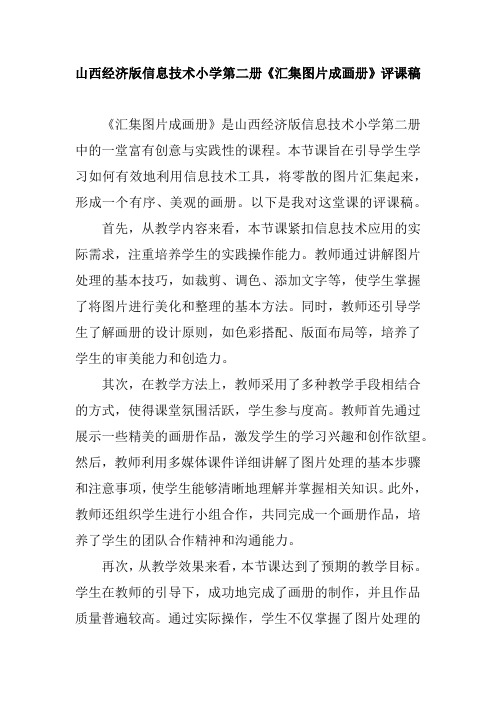 山西经济版信息技术小学第二册《汇集图片成画册》评课稿

《汇集图片成画册》是山西经济版信息技术小学第二册中的一堂富有创意与实践性的课程。本节课旨在引导学生学习如何有效地利用信息技术工具，将零散的图片汇集起来，形成一个有序、美观的画册。以下是我对这堂课的评课稿。

首先，从教学内容来看，本节课紧扣信息技术应用的实际需求，注重培养学生的实践操作能力。教师通过讲解图片处理的基本技巧，如裁剪、调色、添加文字等，使学生掌握了将图片进行美化和整理的基本方法。同时，教师还引导学生了解画册的设计原则，如色彩搭配、版面布局等，培养了学生的审美能力和创造力。

其次，在教学方法上，教师采用了多种教学手段相结合的方式，使得课堂氛围活跃，学生参与度高。教师首先通过展示一些精美的画册作品，激发学生的学习兴趣和创作欲望。然后，教师利用多媒体课件详细讲解了图片处理的基本步骤和注意事项，使学生能够清晰地理解并掌握相关知识。此外，教师还组织学生进行小组合作，共同完成一个画册作品，培养了学生的团队合作精神和沟通能力。

再次，从教学效果来看，本节课达到了预期的教学目标。学生在教师的引导下，成功地完成了画册的制作，并且作品质量普遍较高。通过实际操作，学生不仅掌握了图片处理的